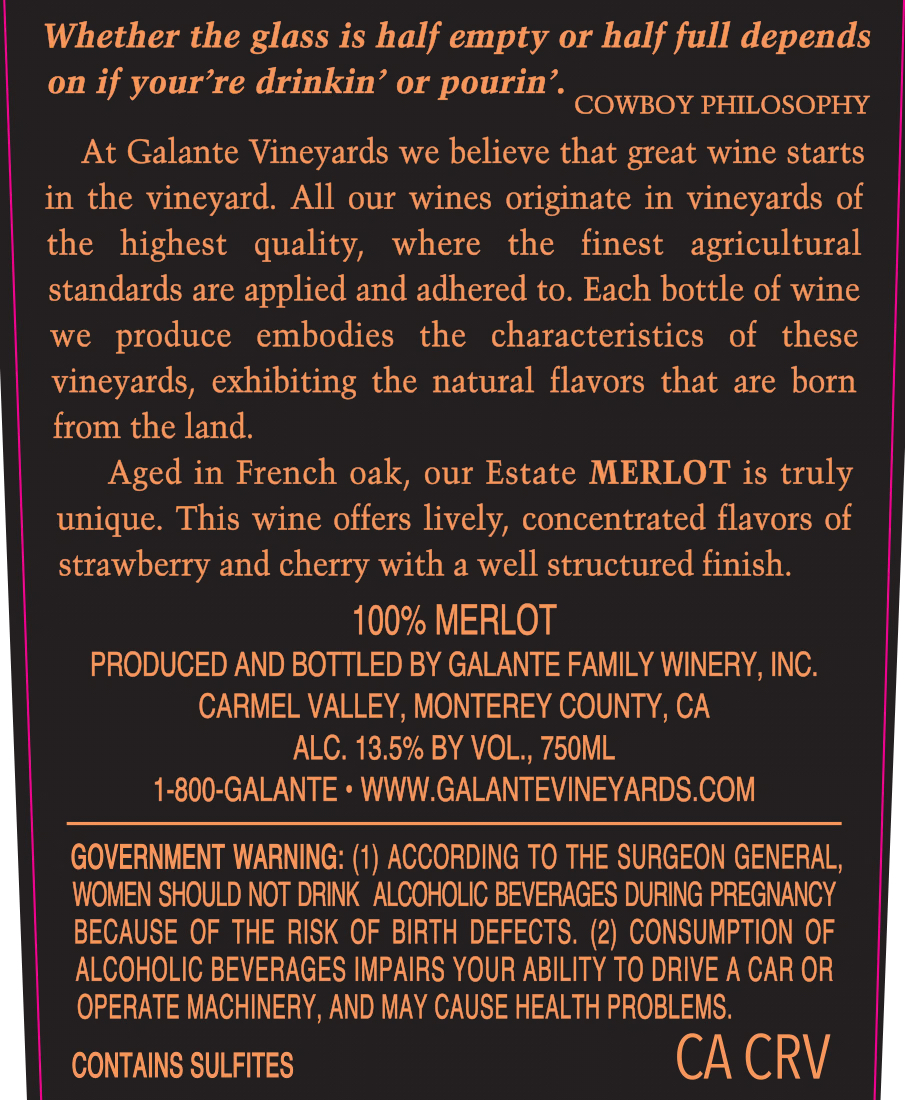 Whether the glass is half empty or half full depends on if your're drinkin' or pourin'. COWBOY PHILOSOPHY

At Galante Vineyards we believe that great wine starts in the vineyard. All our wines originate in vineyards of the highest quality, where the finest agricultural standards are applied and adhered to. Each bottle of wine we produce embodies the characteristics of these vineyards, exhibiting the natural flavors that are born from the land.

Aged in French oak, our Estate MERLOT is truly unique. This wine offers lively, concentrated flavors of strawberry and cherry with a well structured finish.

100% MERLOT
PRODUCED AND BOTTLED BY GALANTE FAMILY WINERY, INC.
CARMEL VALLEY, MONTEREY COUNTY, CA
ALC. 13.5% BY VOL., 750ML
1-800-GALANTE • WWW.GALANTEVINEYARDS.COM

GOVERNMENT WARNING: (1) ACCORDING TO THE SURGEON GENERAL, WOMEN SHOULD NOT DRINK ALCOHOLIC BEVERAGES DURING PREGNANCY BECAUSE OF THE RISK OF BIRTH DEFECTS. (2) CONSUMPTION OF ALCOHOLIC BEVERAGES IMPAIRS YOUR ABILITY TO DRIVE A CAR OR OPERATE MACHINERY, AND MAY CAUSE HEALTH PROBLEMS.

CONTAINS SULFITES

CA CRV